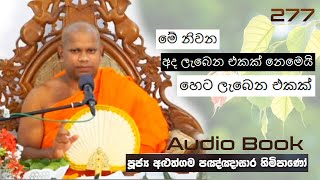 277

මේ නිවන

අද ලැබෙන එකක් නෙමෙයි

හෙට ලැබෙන එකක්

Audio Book

පූජ්‍ය අළුත්ගම පඤ්ඤාසාර හිමිපාණෝ